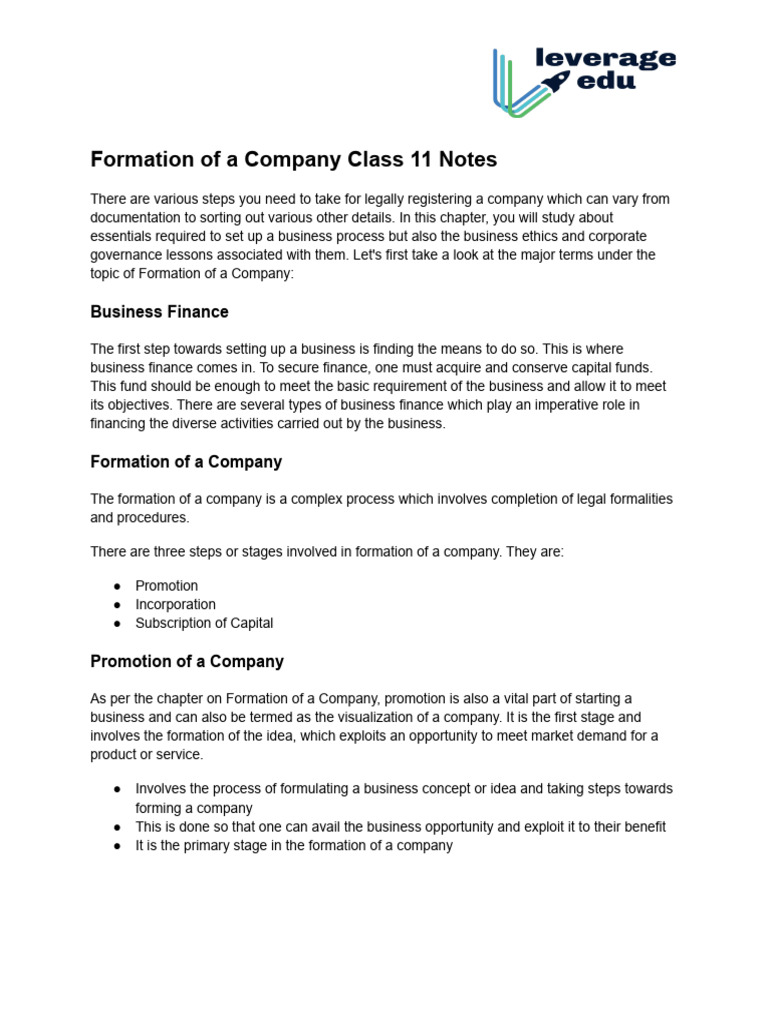 leverage edu

Formation of a Company Class 11 Notes

There are various steps you need to take for legally registering a company which can vary from documentation to sorting out various other details. In this chapter, you will study about essentials required to set up a business process but also the business ethics and corporate governance lessons associated with them. Let's first take a look at the major terms under the topic of Formation of a Company:

Business Finance

The first step towards setting up a business is finding the means to do so. This is where business finance comes in. To secure finance, one must acquire and conserve capital funds. This fund should be enough to meet the basic requirement of the business and allow it to meet its objectives. There are several types of business finance which play an imperative role in financing the diverse activities carried out by the business.

Formation of a Company

The formation of a company is a complex process which involves completion of legal formalities and procedures.

There are three steps or stages involved in formation of a company. They are:

● Promotion
● Incorporation
● Subscription of Capital

Promotion of a Company

As per the chapter on Formation of a Company, promotion is also a vital part of starting a business and can also be termed as the visualization of a company. It is the first stage and involves the formation of the idea, which exploits an opportunity to meet market demand for a product or service.

● Involves the process of formulating a business concept or idea and taking steps towards forming a company
● This is done so that one can avail the business opportunity and exploit it to their benefit
● It is the primary stage in the formation of a company